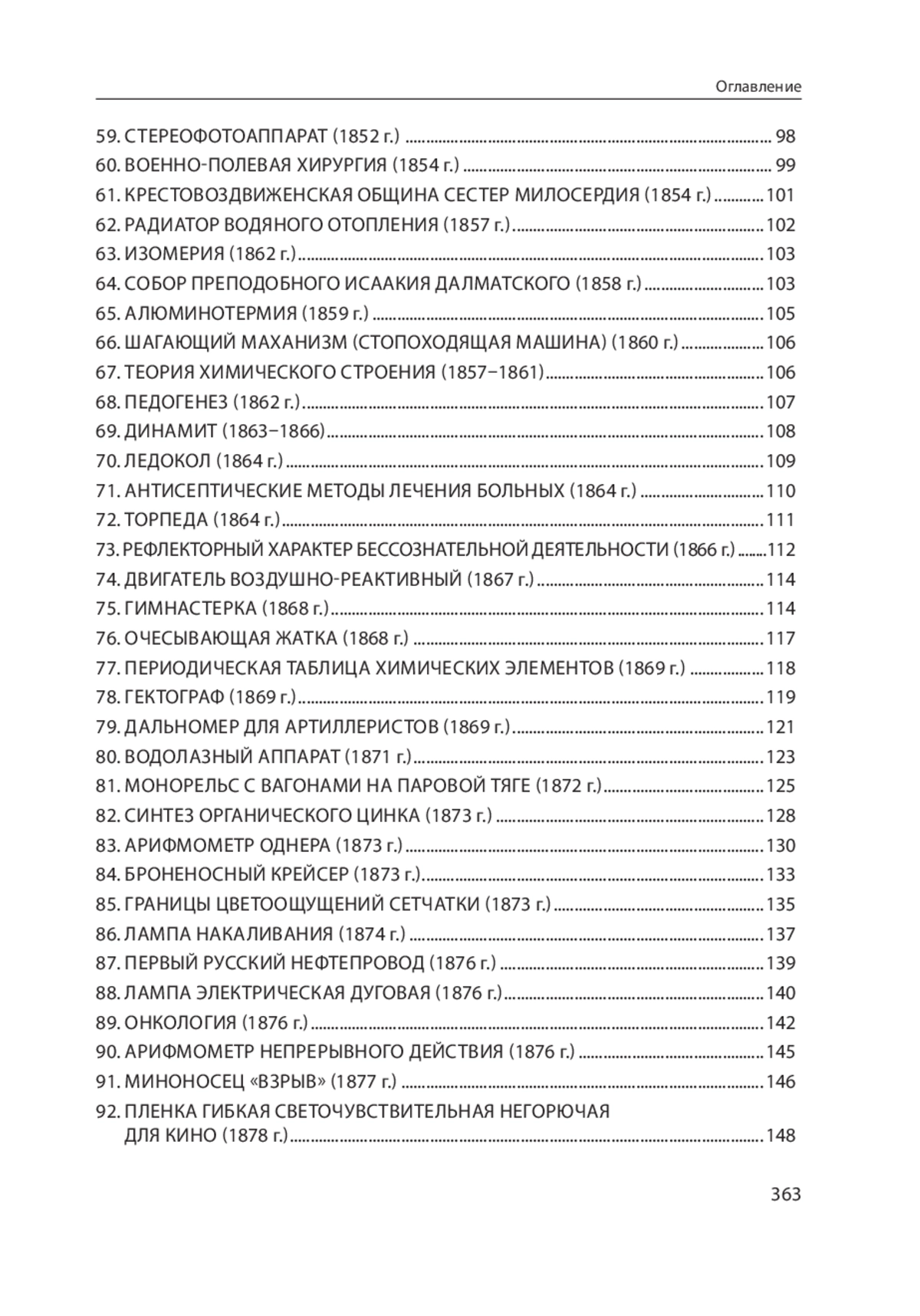 Оглавление

59. СТЕРЕОФОТОАППАРАТ (1852 г.) ........ 98
60. ВОЕННО-ПОЛЕВАЯ ХИРУРГИЯ (1854 г.) ........ 99
61. КРЕСТОВОЗДВИЖЕНСКАЯ ОБЩИНА СЕСТЕР МИЛОСЕРДИЯ (1854 г.) ........ 101
62. РАДИАТОР ВОДЯНОГО ОТОПЛЕНИЯ (1857 г.) ........ 102
63. ИЗОМЕРИЯ (1862 г.) ........ 103
64. СОБОР ПРЕПОДОБНОГО ИСААКИЯ ДАЛМАТСКОГО (1858 г.) ........ 103
65. АЛЮМИНОТЕРМИЯ (1859 г.) ........ 105
66. ШАГАЮЩИЙ МАХАНИЗМ (СТОПОХОДЯЩАЯ МАШИНА) (1860 г.) ........ 106
67. ТЕОРИЯ ХИМИЧЕСКОГО СТРОЕНИЯ (1857–1861) ........ 106
68. ПЕДОГЕНЕЗ (1862 г.) ........ 107
69. ДИНАМИТ (1863–1866) ........ 108
70. ЛЕДОКОЛ (1864 г.) ........ 109
71. АНТИСЕПТИЧЕСКИЕ МЕТОДЫ ЛЕЧЕНИЯ БОЛЬНЫХ (1864 г.) ........ 110
72. ТОРПЕДА (1864 г.) ........ 111
73. РЕФЛЕКТОРНЫЙ ХАРАКТЕР БЕССОЗНАТЕЛЬНОЙ ДЕЯТЕЛЬНОСТИ (1866 г.) ........ 112
74. ДВИГАТЕЛЬ ВОЗДУШНО-РЕАКТИВНЫЙ (1867 г.) ........ 114
75. ГИМНАСТЕРКА (1868 г.) ........ 114
76. ОЧЕСЫВАЮЩАЯ ЖАТКА (1868 г.) ........ 117
77. ПЕРИОДИЧЕСКАЯ ТАБЛИЦА ХИМИЧЕСКИХ ЭЛЕМЕНТОВ (1869 г.) ........ 118
78. ГЕКТОГРАФ (1869 г.) ........ 119
79. ДАЛЬНОМЕР ДЛЯ АРТИЛЛЕРИСТОВ (1869 г.) ........ 121
80. ВОДОЛАЗНЫЙ АППАРАТ (1871 г.) ........ 123
81. МОНОРЕЛЬС С ВАГОНАМИ НА ПАРОВОЙ ТЯГЕ (1872 г.) ........ 125
82. СИНТЕЗ ОРГАНИЧЕСКОГО ЦИНКА (1873 г.) ........ 128
83. АРИФМОМЕТР ОДНЕРА (1873 г.) ........ 130
84. БРОНЕНОСНЫЙ КРЕЙСЕР (1873 г.) ........ 133
85. ГРАНИЦЫ ЦВЕТООЩУЩЕНИЙ СЕТЧАТКИ (1873 г.) ........ 135
86. ЛАМПА НАКАЛИВАНИЯ (1874 г.) ........ 137
87. ПЕРВЫЙ РУССКИЙ НЕФТЕПРОВОД (1876 г.) ........ 139
88. ЛАМПА ЭЛЕКТРИЧЕСКАЯ ДУГОВАЯ (1876 г.) ........ 140
89. ОНКОЛОГИЯ (1876 г.) ........ 142
90. АРИФМОМЕТР НЕПРЕРЫВНОГО ДЕЙСТВИЯ (1876 г.) ........ 145
91. МИНОНОСЕЦ «ВЗРЫВ» (1877 г.) ........ 146
92. ПЛЕНКА ГИБКАЯ СВЕТОЧУВСТВИТЕЛЬНАЯ НЕГОРЮЧАЯ ДЛЯ КИНО (1878 г.) ........ 148

363